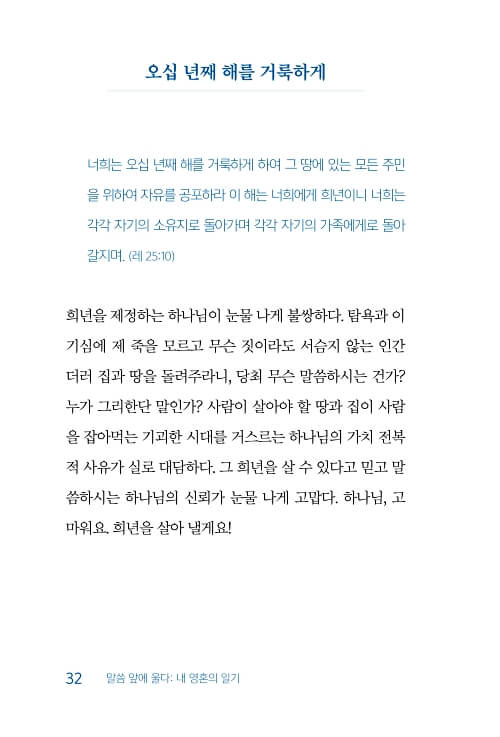 오십 년째 해를 거룩하게

너희는 오십 년째 해를 거룩하게 하여 그 땅에 있는 모든 주민을 위하여 자유를 공포하라 이 해는 너희에게 희년이니 너희는 각각 자기의 소유지로 돌아가며 각각 자기의 가족에게로 돌아갈지며. (레 25:10)

희년을 제정하는 하나님이 눈물 나게 불쌍하다. 탐욕과 이기심에 제 죽을 모르고 무슨 짓이라도 서슴지 않는 인간더러 집과 땅을 돌려주라니, 당최 무슨 말씀하시는 건가? 누가 그리한단 말인가? 사람이 살아야 할 땅과 집이 사람을 잡아먹는 기괴한 시대를 거스르는 하나님의 가치 전복적 사유가 실로 대담하다. 그 희년을 살 수 있다고 믿고 말씀하시는 하나님의 신뢰가 눈물 나게 고맙다. 하나님, 고마워요. 희년을 살아 낼게요!

32 말씀 앞에 울다: 내 영혼의 일기